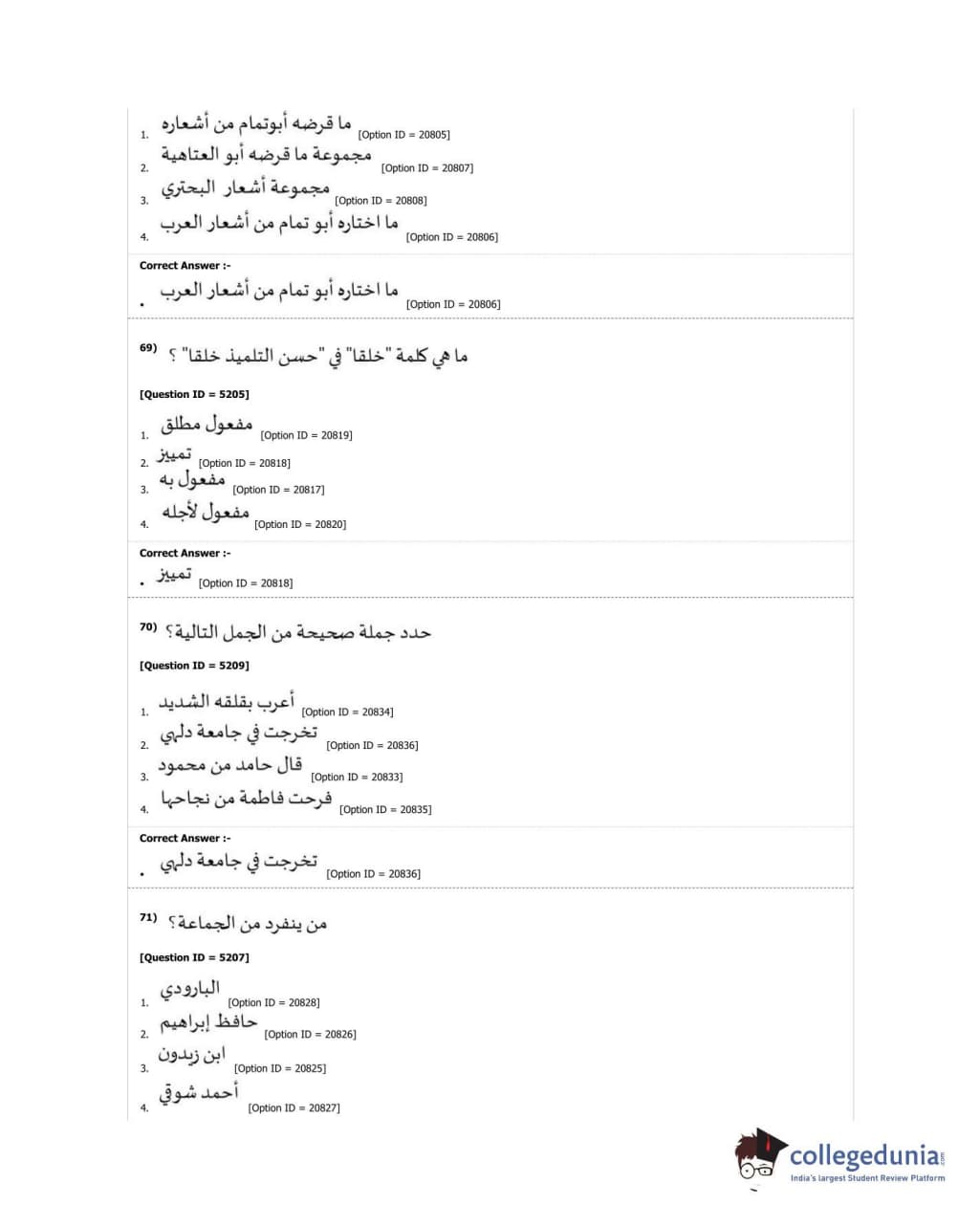 1. ما قرضه أبوتمام من أشعاره [Option ID = 20805]
2. مجموعة ما قرضه أبو العتاهية [Option ID = 20807]
3. مجموعة أشعار البحتري [Option ID = 20808]
4. ما اختاره أبو تمام من أشعار العرب [Option ID = 20806]

Correct Answer :-
• ما اختاره أبو تمام من أشعار العرب [Option ID = 20806]

69) ما هي كلمة "خلقا" في "حسن التلميذ خلقا" ؟

[Question ID = 5205]
1. مفعول مطلق [Option ID = 20819]
2. تمييز [Option ID = 20818]
3. مفعول به [Option ID = 20817]
4. مفعول لأجله [Option ID = 20820]

Correct Answer :-
• تمييز [Option ID = 20818]

70) حدد جملة صحيحة من الجمل التالية؟

[Question ID = 5209]
1. أعرب بقلقه الشديد [Option ID = 20834]
2. تخرجت في جامعة دلهي [Option ID = 20836]
3. قال حامد من محمود [Option ID = 20833]
4. فرحت فاطمة من نجاحها [Option ID = 20835]

Correct Answer :-
• تخرجت في جامعة دلهي [Option ID = 20836]

71) من ينفرد من الجماعة؟

[Question ID = 5207]
1. البارودي [Option ID = 20828]
2. حافظ إبراهيم [Option ID = 20826]
3. ابن زيدون [Option ID = 20825]
4. أحمد شوقي [Option ID = 20827]

collegedunia.com
India's largest Student Review Platform